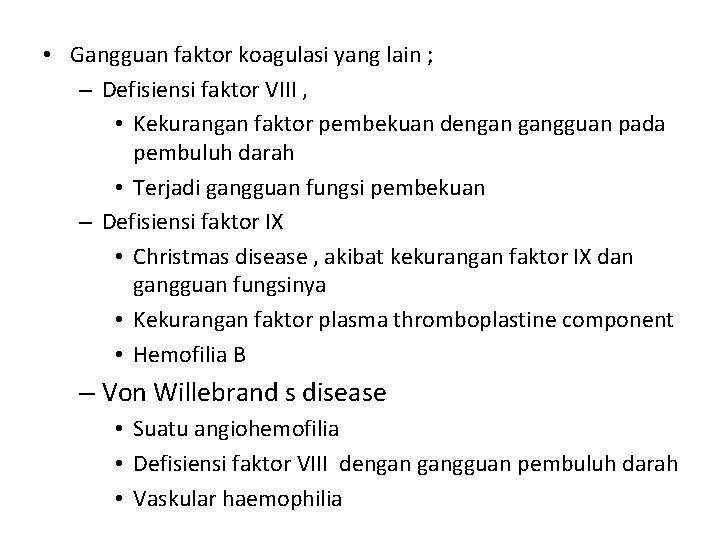 • Gangguan faktor koagulasi yang lain ;
– Defisiensi faktor VIII ,
• Kekurangan faktor pembekuan dengan gangguan pada pembuluh darah
• Terjadi gangguan fungsi pembekuan
– Defisiensi faktor IX
• Christmas disease , akibat kekurangan faktor IX dan gangguan fungsinya
• Kekurangan faktor plasma thromboplastine component
• Hemofilia B
– Von Willebrand s disease
• Suatu angiohemofilia
• Defisiensi faktor VIII dengan gangguan pembuluh darah
• Vaskular haemophilia